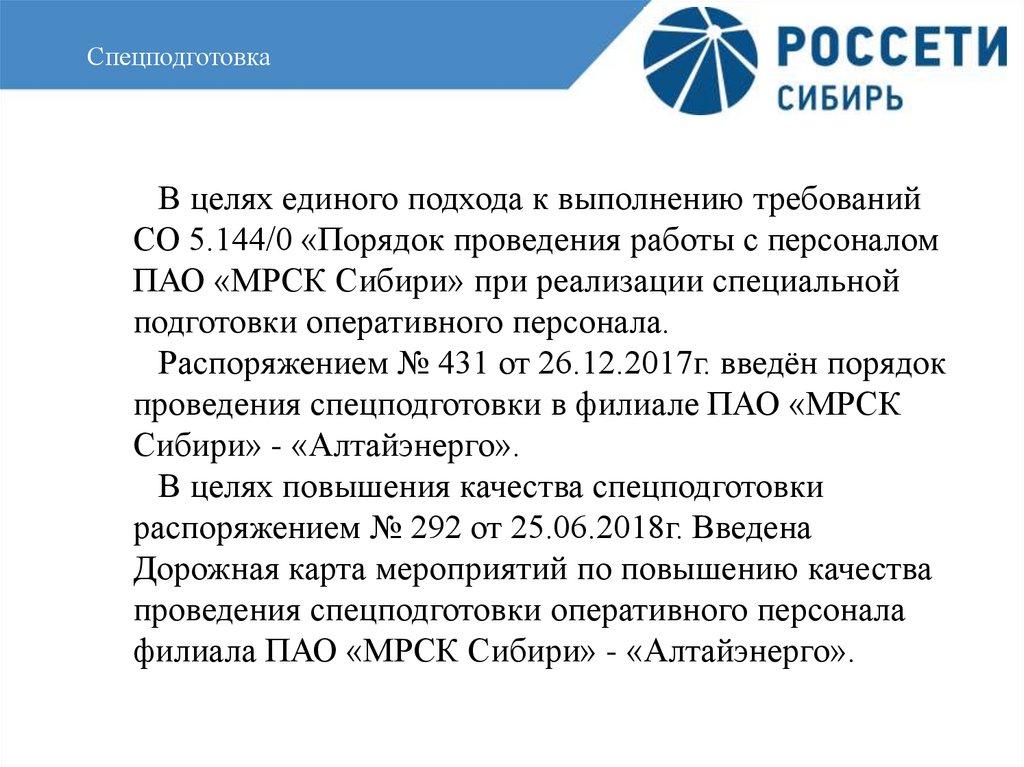 Спецподготовка

РОССЕТИ
СИБИРЬ

В целях единого подхода к выполнению требований СО 5.144/0 «Порядок проведения работы с персоналом ПАО «МРСК Сибири» при реализации специальной подготовки оперативного персонала.

Распоряжением № 431 от 26.12.2017г. введён порядок проведения спецподготовки в филиале ПАО «МРСК Сибири» - «Алтайэнерго».

В целях повышения качества спецподготовки распоряжением № 292 от 25.06.2018г. Введена Дорожная карта мероприятий по повышению качества проведения спецподготовки оперативного персонала филиала ПАО «МРСК Сибири» - «Алтайэнерго».